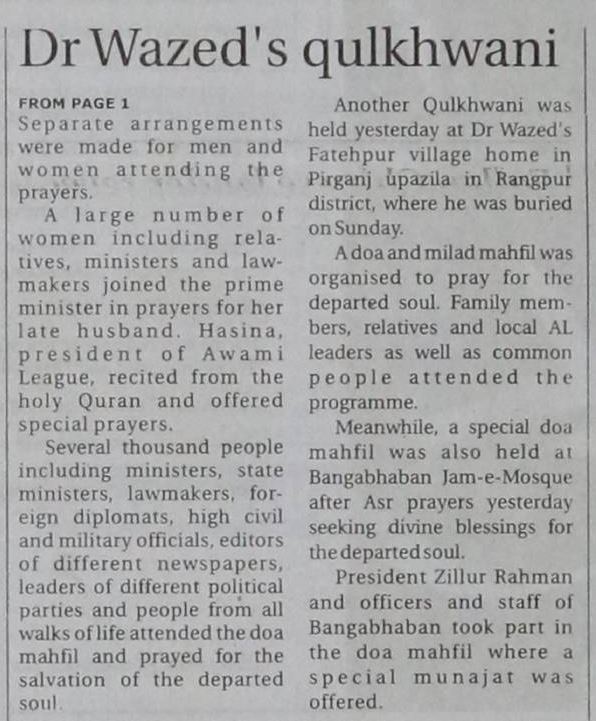 Dr Wazed's qulkhwani

FROM PAGE 1
Separate arrangements were made for men and women attending the prayers.

A large number of women including relatives, ministers and lawmakers joined the prime minister in prayers for her late husband. Hasina, president of Awami League, recited from the holy Quran and offered special prayers.

Several thousand people including ministers, state ministers, lawmakers, foreign diplomats, high civil and military officials, editors of different newspapers, leaders of different political parties and people from all walks of life attended the doa mahfil and prayed for the salvation of the departed soul.

Another Qulkhwani was held yesterday at Dr Wazed's Fatehpur village home in Pirganj upazila in Rangpur district, where he was buried on Sunday.

A doa and milad mahfil was organised to pray for the departed soul. Family members, relatives and local AL leaders as well as common people attended the programme.

Meanwhile, a special doa mahfil was also held at Bangabhaban Jam-e-Mosque after Asr prayers yesterday seeking divine blessings for the departed soul.

President Zillur Rahman and officers and staff of Bangabhaban took part in the doa mahfil where a special munajat was offered.